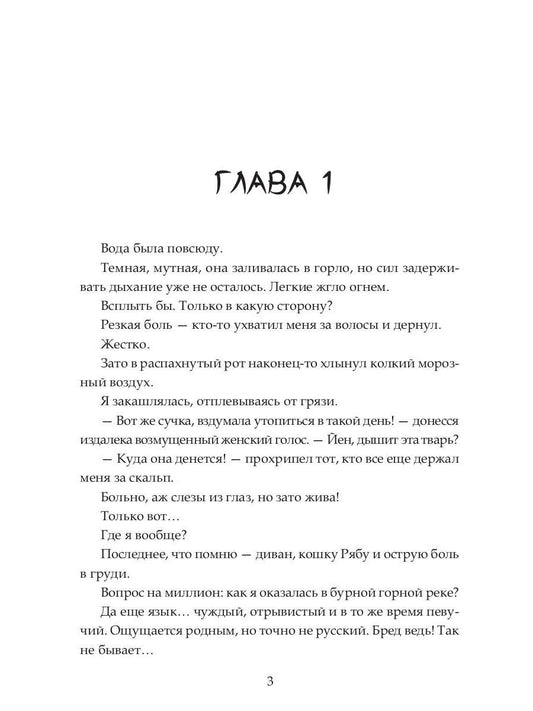 ГЛАВА 1

Вода была повсюду.

Темная, мутная, она заливалась в горло, но сил задерживать дыхание уже не осталось. Легкие жгло огнем.

Всплыть бы. Только в какую сторону?

Резкая боль — кто-то ухватил меня за волосы и дернул.

Жестко.

Зато в распахнутый рот наконец-то хлынул колкий морозный воздух.

Я закашлялась, отплевываясь от грязи.

— Вот же сучка, вздумала утопиться в такой день! — донесся издалека возмущенный женский голос. — Йен, дышит эта тварь?

— Куда она денется! — прохрипел тот, кто все еще держал меня за скальп.

Больно, аж слезы из глаз, но зато жива!

Только вот…

Где я вообще?

Последнее, что помню — диван, кошку Рябу и острую боль в груди.

Вопрос на миллион: как я оказалась в бурной горной реке?

Да еще язык… чуждый, отрывистый и в то же время певучий. Ощущается родным, но точно не русский. Бред ведь! Так не бывает…

3